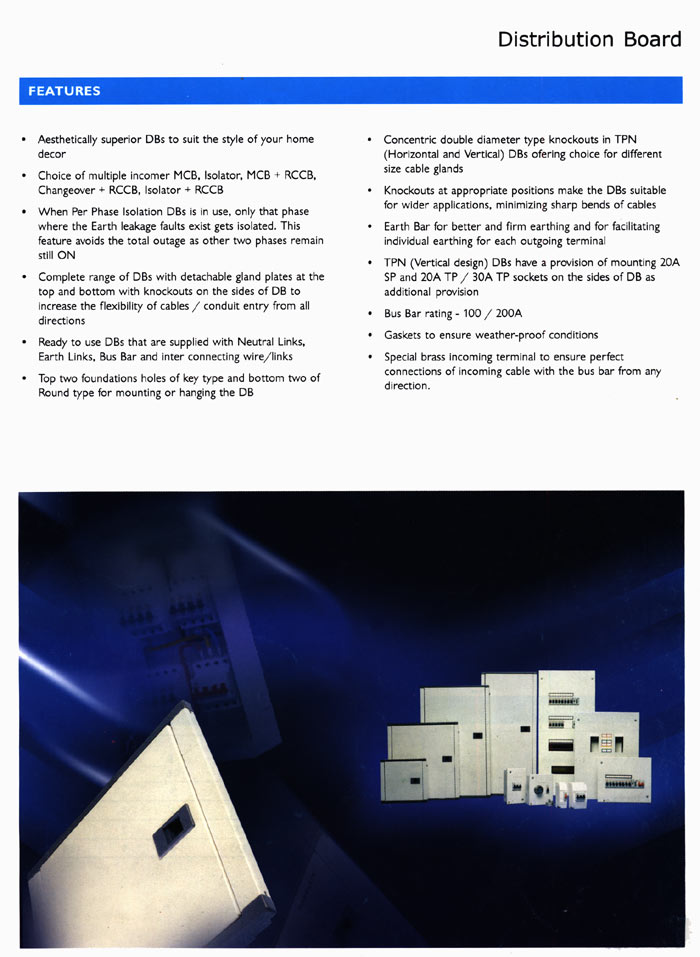 Distribution Board

FEATURES

• Aesthetically superior DBs to suit the style of your home decor

• Choice of multiple incomer MCB, Isolator, MCB + RCCB, Changeover + RCCB, Isolator + RCCB

• When Per Phase Isolation DBs is in use, only that phase where the Earth leakage faults exist gets isolated. This feature avoids the total outage as other two phases remain still ON

• Complete range of DBs with detachable gland plates at the top and bottom with knockouts on the sides of DB to increase the flexibility of cables / conduit entry from all directions

• Ready to use DBs that are supplied with Neutral Links, Earth Links, Bus Bar and inter connecting wire/links

• Top two foundations holes of key type and bottom two of Round type for mounting or hanging the DB

• Concentric double diameter type knockouts in TPN (Horizontal and Vertical) DBs ofering choice for different size cable glands

• Knockouts at appropriate positions make the DBs suitable for wider applications, minimizing sharp bends of cables

• Earth Bar for better and firm earthing and for facilitating individual earthing for each outgoing terminal

• TPN (Vertical design) DBs have a provision of mounting 20A SP and 20A TP / 30A TP sockets on the sides of DB as additional provision

• Bus Bar rating - 100 / 200A

• Gaskets to ensure weather-proof conditions

• Special brass incoming terminal to ensure perfect connections of incoming cable with the bus bar from any direction.